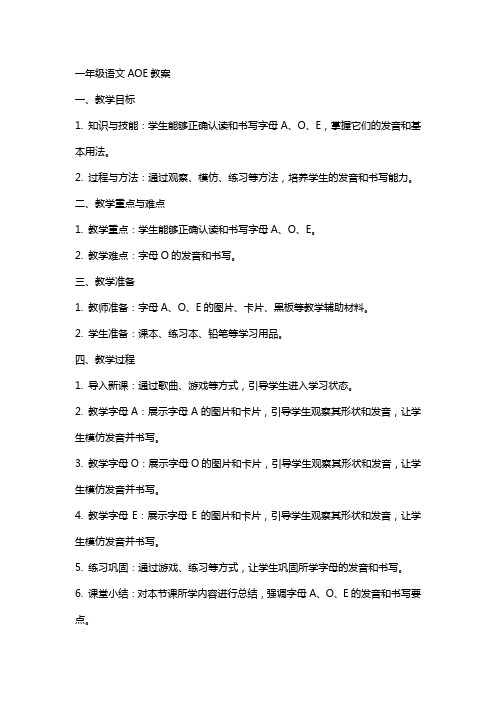 一年级语文 AOE 教案

一、教学目标

1. 知识与技能：学生能够正确认读和书写字母 A、O、E，掌握它们的发音和基本用法。

2. 过程与方法：通过观察、模仿、练习等方法，培养学生的发音和书写能力。

二、教学重点与难点

1. 教学重点：学生能够正确认读和书写字母 A、O、E。

2. 教学难点：字母 O 的发音和书写。

三、教学准备

1. 教师准备：字母 A、O、E 的图片、卡片、黑板等教学辅助材料。

2. 学生准备：课本、练习本、铅笔等学习用品。

四、教学过程

1. 导入新课：通过歌曲、游戏等方式，引导学生进入学习状态。

2. 教学字母 A：展示字母 A 的图片和卡片，引导学生观察其形状和发音，让学生模仿发音并书写。

3. 教学字母 O：展示字母 O 的图片和卡片，引导学生观察其形状和发音，让学生模仿发音并书写。

4. 教学字母 E：展示字母 E 的图片和卡片，引导学生观察其形状和发音，让学生模仿发音并书写。

5. 练习巩固：通过游戏、练习等方式，让学生巩固所学字母的发音和书写。

6. 课堂小结：对本节课所学内容进行总结，强调字母 A、O、E 的发音和书写要点。